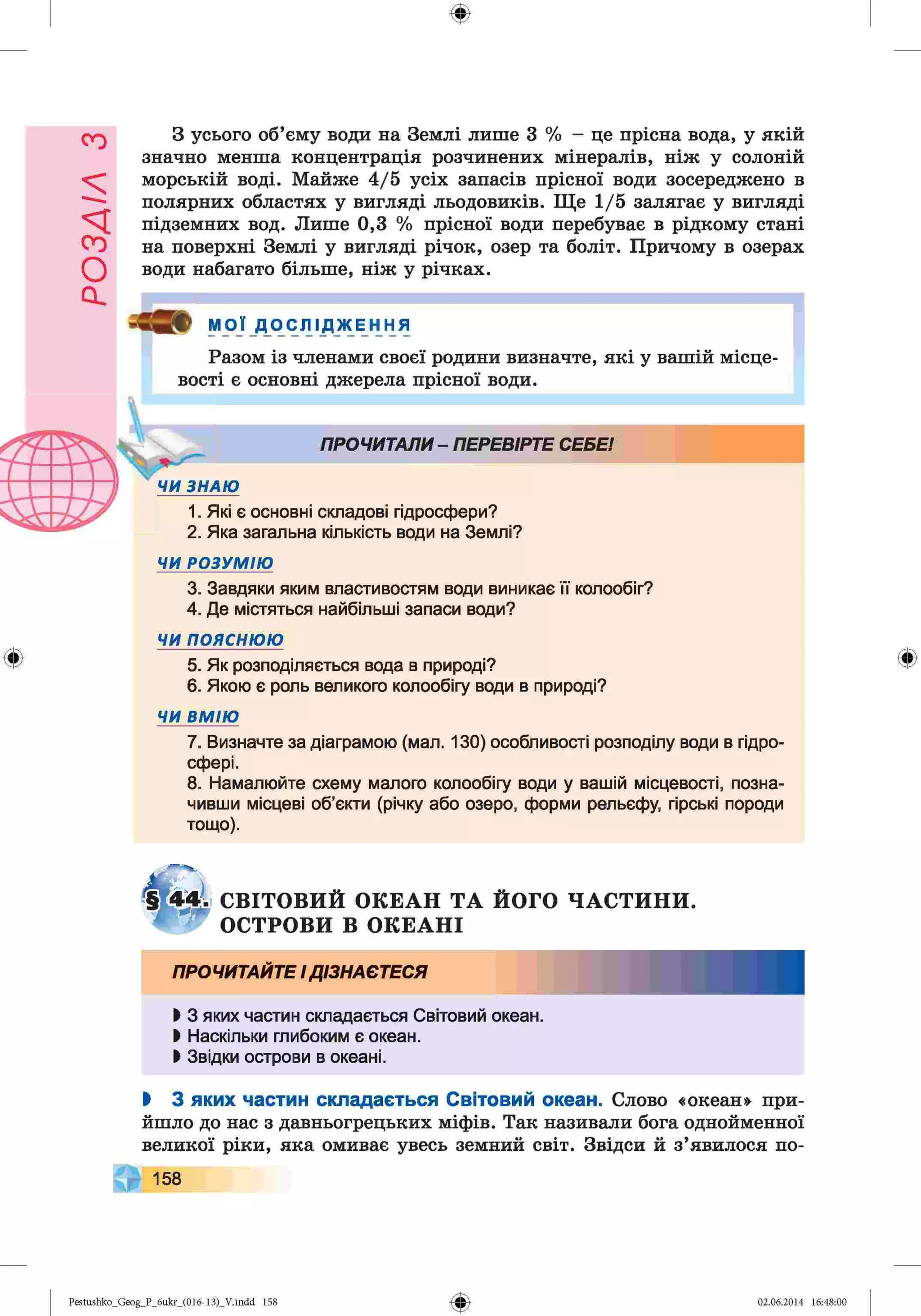 РОЗДІЛ 3

З усього об'єму води на Землі лише 3 % – це прісна вода, у якій значно менша концентрація розчинених мінералів, ніж у солоній морській воді. Майже 4/5 усіх запасів прісної води зосереджено в полярних областях у вигляді льодовиків. Ще 1/5 залягає у вигляді підземних вод. Лише 0,3 % прісної води перебуває в рідкому стані на поверхні Землі у вигляді річок, озер та боліт. Причому в озерах води набагато більше, ніж у річках.

МОЇ ДОСЛІДЖЕННЯ

Разом із членами своєї родини визначте, які у вашій місцевості є основні джерела прісної води.

ПРОЧИТАЛИ – ПЕРЕВІРТЕ СЕБЕ!

ЧИ ЗНАЮ
1. Які є основні складові гідросфери?
2. Яка загальна кількість води на Землі?

ЧИ РОЗУМІЮ
3. Завдяки яким властивостям води виникає її колообіг?
4. Де містяться найбільші запаси води?

ЧИ ПОЯСНЮЮ
5. Як розподіляється вода в природі?
6. Якою є роль великого колообігу води в природі?

ЧИ ВМІЮ
7. Визначте за діаграмою (мал. 130) особливості розподілу води в гідросфері.
8. Намалюйте схему малого колообігу води у вашій місцевості, позначивши місцеві об'єкти (річку або озеро, форми рельєфу, гірські породи тощо).

§ 44. СВІТОВИЙ ОКЕАН ТА ЙОГО ЧАСТИНИ. ОСТРОВИ В ОКЕАНІ

ПРОЧИТАЙТЕ І ДІЗНАЄТЕСЯ

З яких частин складається Світовий океан.
Наскільки глибоким є океан.
Звідки острови в океані.

З яких частин складається Світовий океан. Слово «океан» прийшло до нас з давньогрецьких міфів. Так називали бога однойменної великої ріки, яка омиває увесь земний світ. Звідси й з'явилося по-

158

Pestushko_Geog_P_6ukr_(016-13)_V.indd 158 02.06.2014 16:48:00